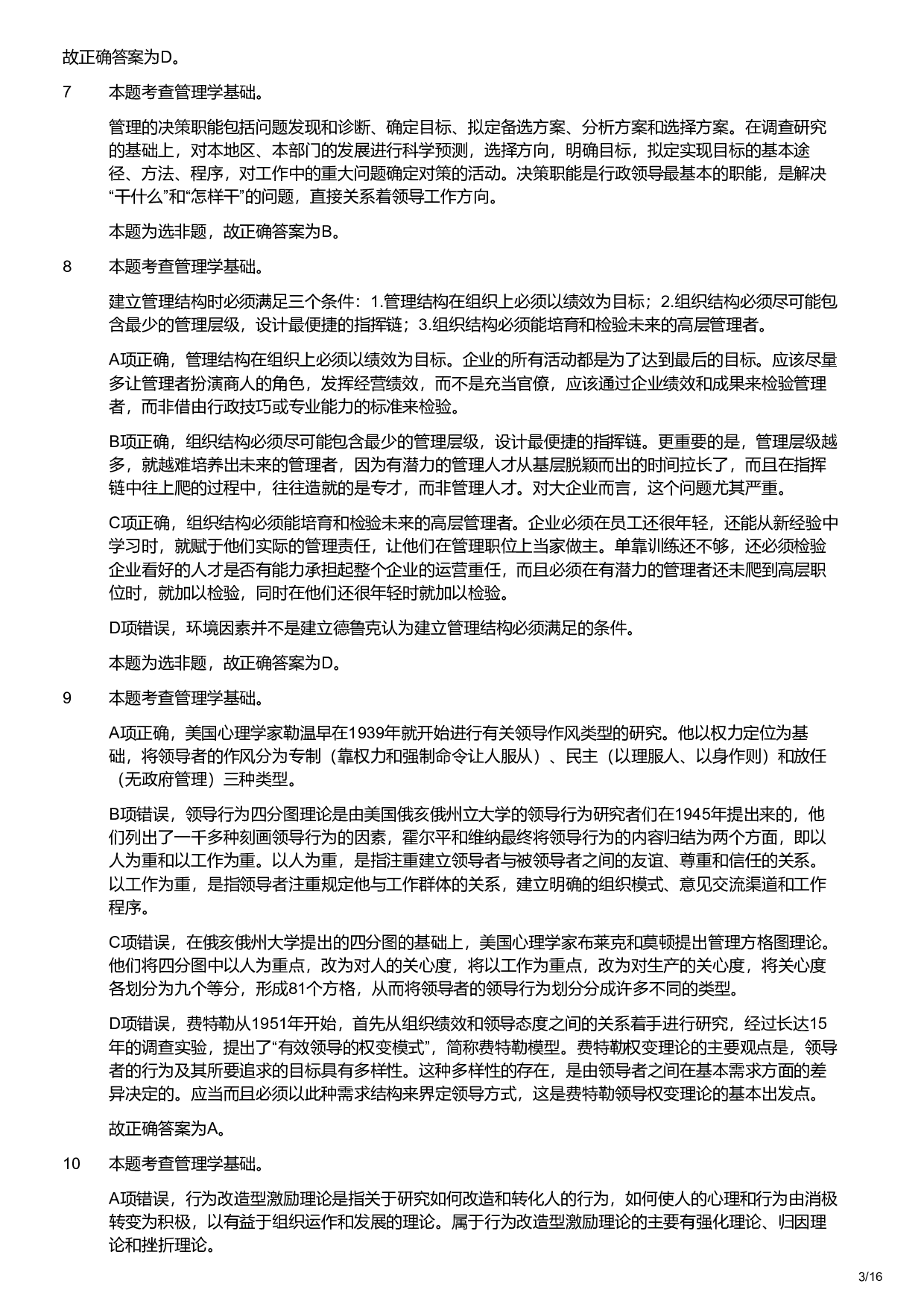 故正确答案为D。

7 本题考查管理学基础。

管理的决策职能包括问题发现和诊断、确定目标、拟定备选方案、分析方案和选择方案。在调查研究的基础上，对本地区、本部门的发展进行科学预测，选择方向，明确目标，拟定实现目标的基本途径、方法、程序，对工作中的重大问题确定对策的活动。决策职能是行政领导最基本的职能，是解决“干什么”和“怎样干”的问题，直接关系着领导工作方向。

本题为选非题，故正确答案为B。

8 本题考查管理学基础。

建立管理结构时必须满足三个条件：1.管理结构在组织上必须以绩效为目标；2.组织结构必须尽可能包含最少的管理层级，设计最便捷的指挥链；3.组织结构必须能培育和检验未来的高层管理者。

A项正确，管理结构在组织上必须以绩效为目标。企业的所有活动都是为了达到最后的目标。应该尽量多让管理者扮演商人的角色，发挥经营绩效，而不是充当官僚，应该通过企业绩效和成果来检验管理者，而非借由行政技巧或专业能力的标准来检验。

B项正确，组织结构必须尽可能包含最少的管理层级，设计最便捷的指挥链。更重要的是，管理层级越多，就越难培养出未来的管理者，因为有潜力的管理人才从基层脱颖而出的时间拉长了，而且在指挥链中往上爬的过程中，往往造就的是专才，而非管理人才。对大企业而言，这个问题尤其严重。

C项正确，组织结构必须能培育和检验未来的高层管理者。企业必须在员工还很年轻，还能从新经验中学习时，就赋于他们实际的管理责任，让他们在管理职位上当家做主。单靠训练还不够，还必须检验企业看好的人才是否有能力承担起整个企业的运营重任，而且必须在有潜力的管理者还未爬到高层职位时，就加以检验，同时在他们还很年轻时就加以检验。

D项错误，环境因素并不是建立德鲁克认为建立管理结构必须满足的条件。

本题为选非题，故正确答案为D。

9 本题考查管理学基础。

A项正确，美国心理学家勒温早在1939年就开始进行有关领导作风类型的研究。他以权力定位为基础，将领导者的作风分为专制（靠权力和强制命令让人服从）、民主（以理服人、以身作则）和放任（无政府管理）三种类型。

B项错误，领导行为四分图理论是由美国俄亥俄州立大学的领导行为研究者们在1945年提出来的，他们列出了一千多种刻画领导行为的因素，霍尔平和维纳最终将领导行为的内容归结为两个方面，即以人为重和以工作为重。以人为重，是指注重建立领导者与被领导者之间的友谊、尊重和信任的关系。以工作为重，是指领导者注重规定他与工作群体的关系，建立明确的组织模式、意见交流渠道和工作程序。

C项错误，在俄亥俄州大学提出的四分图的基础上，美国心理学家布莱克和莫顿提出管理方格图理论。他们将四分图中以人为重点，改为对人的关心度，将以工作为重点，改为对生产的关心度，将关心度各划分为九个等分，形成81个方格，从而将领导者的领导行为划分分成许多不同的类型。

D项错误，费特勒从1951年开始，首先从组织绩效和领导态度之间的关系着手进行研究，经过长达15年的调查实验，提出了“有效领导的权变模式”，简称费特勒模型。费特勒权变理论的主要观点是，领导者的行为及其所要追求的目标具有多样性。这种多样性的存在，是由领导者之间在基本需求方面的差异决定的。应当而且必须以此种需求结构来界定领导方式，这是费特勒领导权变理论的基本出发点。

故正确答案为A。

10 本题考查管理学基础。

A项错误，行为改造型激励理论是指关于研究如何改造和转化人的行为，如何使人的心理和行为由消极转变为积极，以有益于组织运作和发展的理论。属于行为改造型激励理论的主要有强化理论、归因理论和挫折理论。

3/16